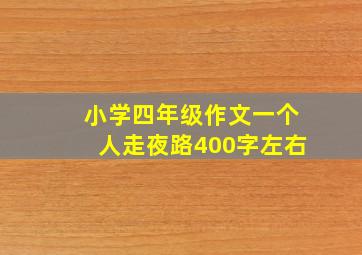 小学四年级作文一个人走夜路400字左右